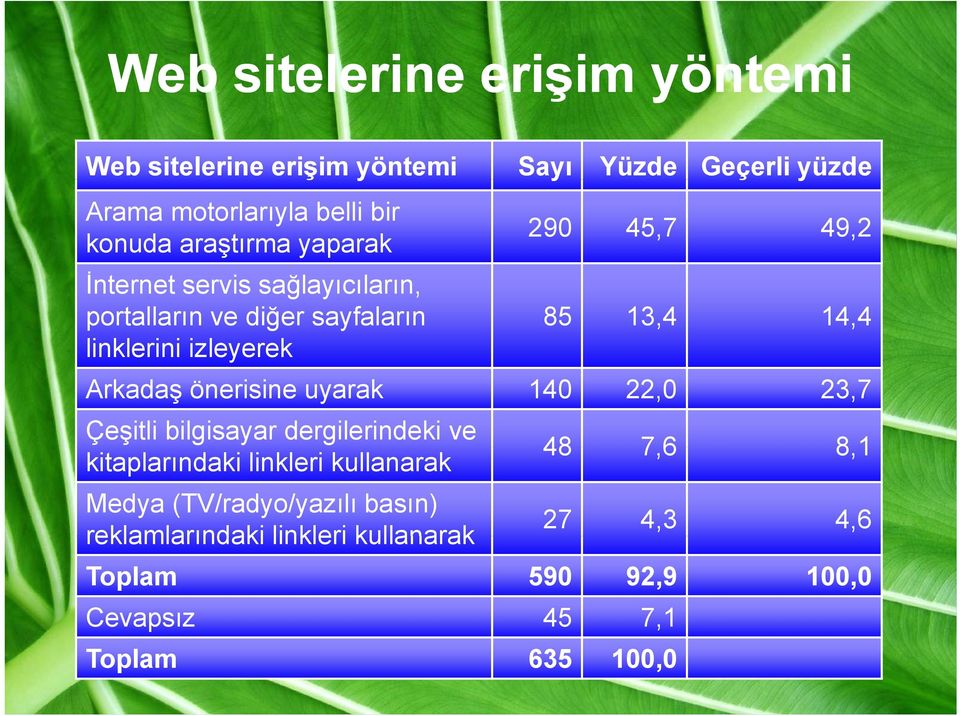 Web sitelerine erişim yöntemi

| Web sitelerine erişim yöntemi | Sayı | Yüzde | Geçerli yüzde |
|---|---|---|---|
| Arama motorlarıyla belli bir konuda araştırma yaparak | 290 | 45,7 | 49,2 |
| İnternet servis sağlayıcıların, portalların ve diğer sayfaların linklerini izleyerek | 85 | 13,4 | 14,4 |
| Arkadaş önerisine uyarak | 140 | 22,0 | 23,7 |
| Çeşitli bilgisayar dergilerindeki ve kitaplarındaki linkleri kullanarak | 48 | 7,6 | 8,1 |
| Medya (TV/radyo/yazılı basın) reklamlarındaki linkleri kullanarak | 27 | 4,3 | 4,6 |
| Toplam | 590 | 92,9 | 100,0 |
| Cevapsız | 45 | 7,1 | |
| Toplam | 635 | 100,0 | |